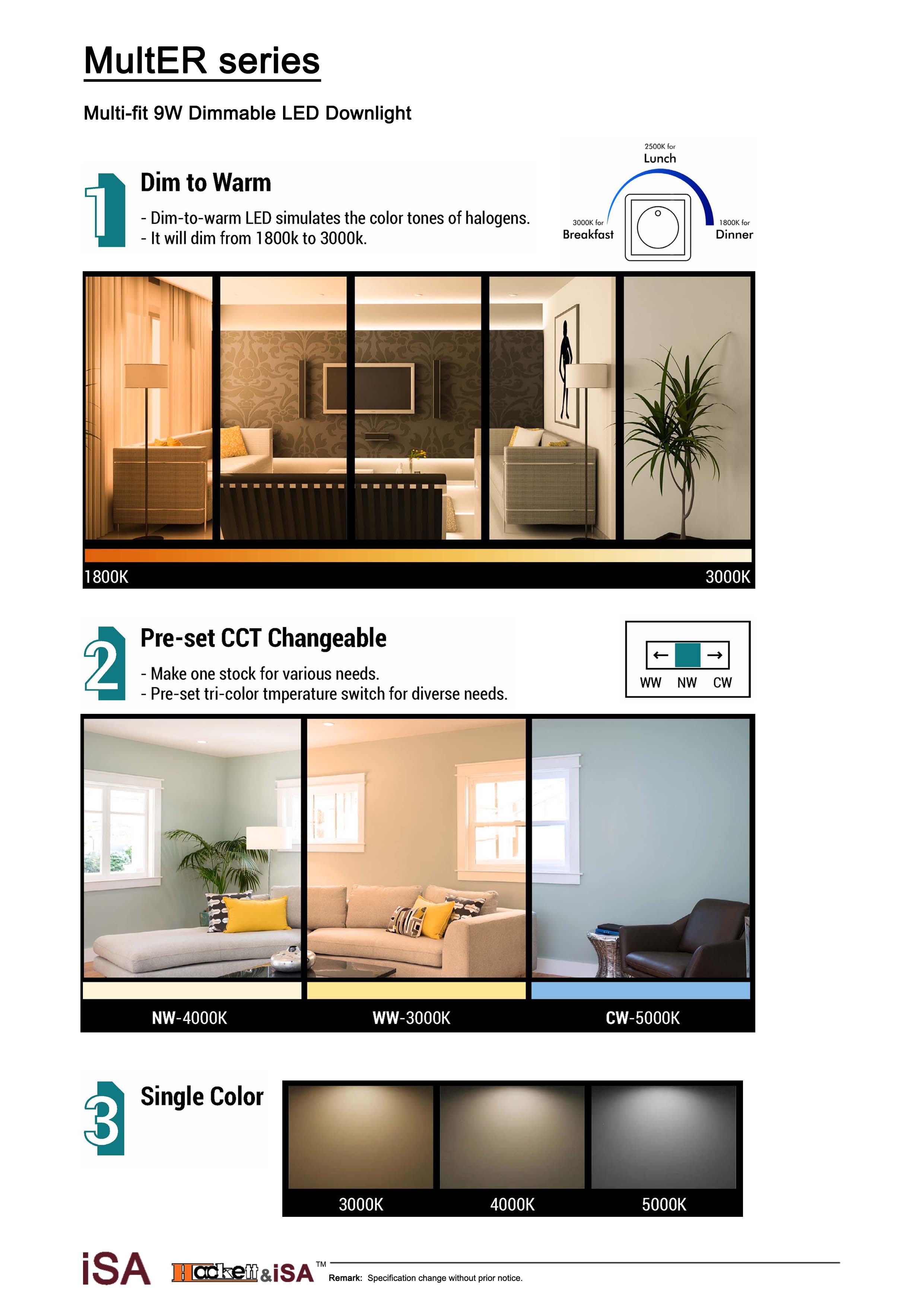 MultER series

Multi-fit 9W Dimmable LED Downlight

1

Dim to Warm

- Dim-to-warm LED simulates the color tones of halogens.
- It will dim from 1800k to 3000k.

2500K for Lunch

3000K for Breakfast

1800K for Dinner

1800K

3000K

2

Pre-set CCT Changeable

- Make one stock for various needs.
- Pre-set tri-color tmperature switch for diverse needs.

WW NW CW

NW-4000K

WW-3000K

CW-5000K

3

Single Color

3000K

4000K

5000K

iSA Hackett&iSA™

Remark: Specification change without prior notice.